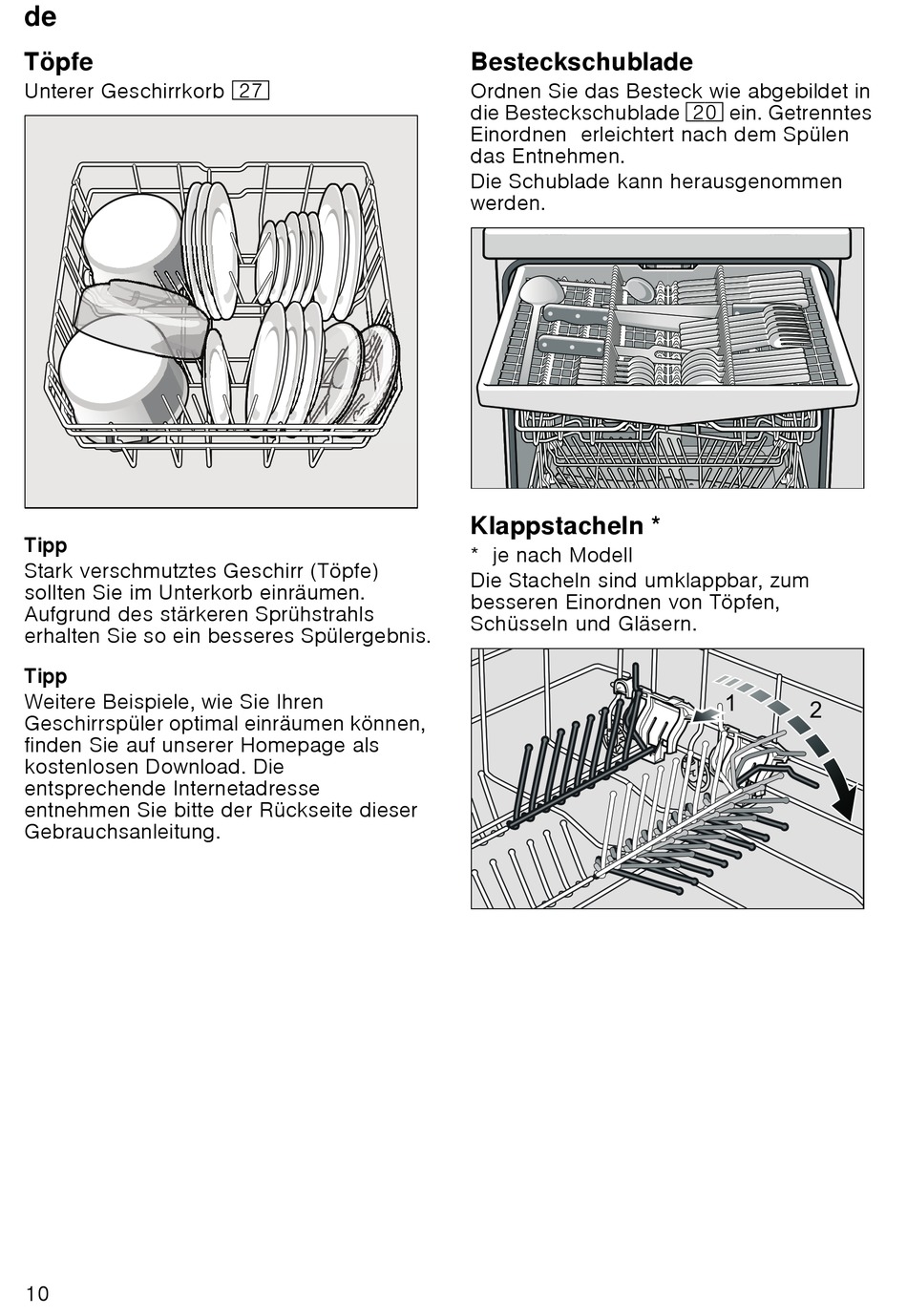 de

Töpfe

Unterer Geschirrkorb 27

Tipp

Stark verschmutztes Geschirr (Töpfe) sollten Sie im Unterkorb einräumen. Aufgrund des stärkeren Sprühstrahls erhalten Sie so ein besseres Spülergebnis.

Tipp

Weitere Beispiele, wie Sie Ihren Geschirrspüler optimal einräumen können, finden Sie auf unserer Homepage als kostenlosen Download. Die entsprechende Internetadresse entnehmen Sie bitte der Rückseite dieser Gebrauchsanleitung.

Besteckschublade

Ordnen Sie das Besteck wie abgebildet in die Besteckschublade 20 ein. Getrenntes Einordnen erleichtert nach dem Spülen das Entnehmen.

Die Schublade kann herausgenommen werden.

Klappstacheln *

* je nach Modell

Die Stacheln sind umklappbar, zum besseren Einordnen von Töpfen, Schüsseln und Gläsern.

1

2

10